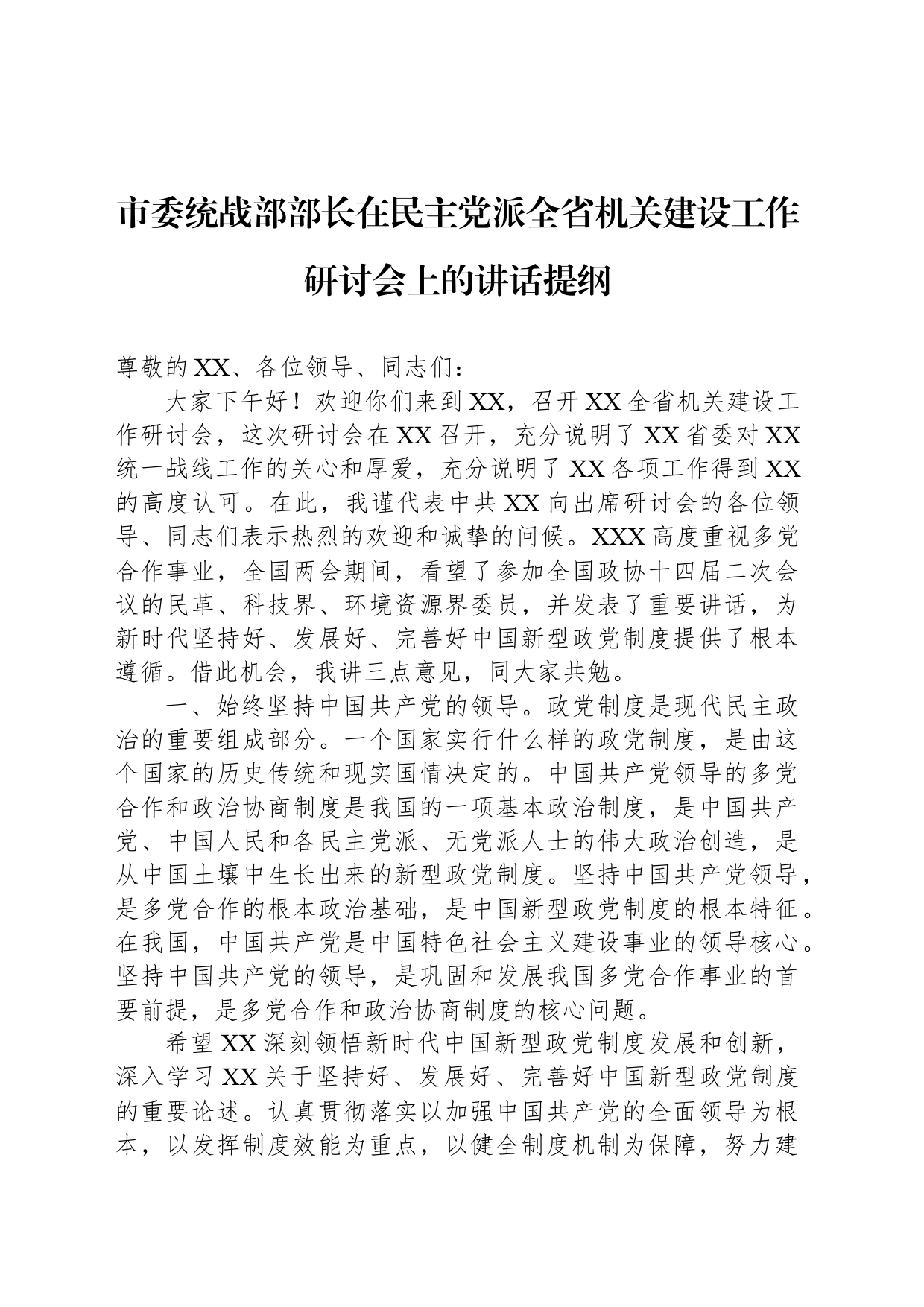 市委统战部部长在民主党派全省机关建设工作研讨会上的讲话提纲

尊敬的XX、各位领导、同志们：

大家下午好！欢迎你们来到XX，召开XX全省机关建设工作研讨会，这次研讨会在XX召开，充分说明了XX省委对XX统一战线工作的关心和厚爱，充分说明了XX各项工作得到XX的高度认可。在此，我谨代表中共XX向出席研讨会的各位领导、同志们表示热烈的欢迎和诚挚的问候。XXX高度重视多党合作事业，全国两会期间，看望了参加全国政协十四届二次会议的民革、科技界、环境资源界委员，并发表了重要讲话，为新时代坚持好、发展好、完善好中国新型政党制度提供了根本遵循。借此机会，我讲三点意见，同大家共勉。

一、始终坚持中国共产党的领导。政党制度是现代民主政治的重要组成部分。一个国家实行什么样的政党制度，是由这个国家的历史传统和现实国情决定的。中国共产党领导的多党合作和政治协商制度是我国的一项基本政治制度，是中国共产党、中国人民和各民主党派、无党派人士的伟大政治创造，是从中国土壤中生长出来的新型政党制度。坚持中国共产党领导，是多党合作的根本政治基础，是中国新型政党制度的根本特征。在我国，中国共产党是中国特色社会主义建设事业的领导核心。坚持中国共产党的领导，是巩固和发展我国多党合作事业的首要前提，是多党合作和政治协商制度的核心问题。

希望XX深刻领悟新时代中国新型政党制度发展和创新，深入学习XX关于坚持好、发展好、完善好中国新型政党制度的重要论述。认真贯彻落实以加强中国共产党的全面领导为根本，以发挥制度效能为重点，以健全制度机制为保障，努力建